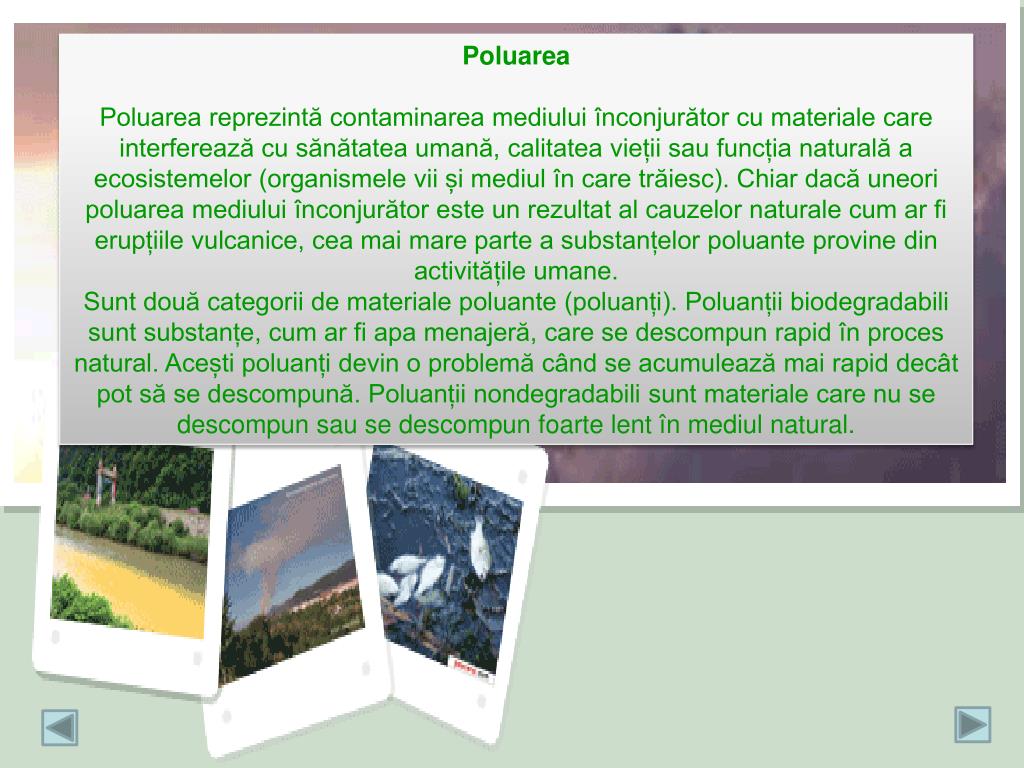 Poluarea

Poluarea reprezintă contaminarea mediului înconjurător cu materiale care interferează cu sănătatea umană, calitatea vieții sau funcția naturală a ecosistemelor (organismele vii și mediul în care trăiesc). Chiar dacă uneori poluarea mediului înconjurător este un rezultat al cauzelor naturale cum ar fi erupțiile vulcanice, cea mai mare parte a substanțelor poluante provine din activitățile umane.
Sunt două categorii de materiale poluante (poluanți). Poluanții biodegradabili sunt substanțe, cum ar fi apa menajeră, care se descompun rapid în proces natural. Acești poluanți devin o problemă când se acumulează mai rapid decât pot să se descompună. Poluanții nondegradabili sunt materiale care nu se descompun sau se descompun foarte lent în mediul natural.